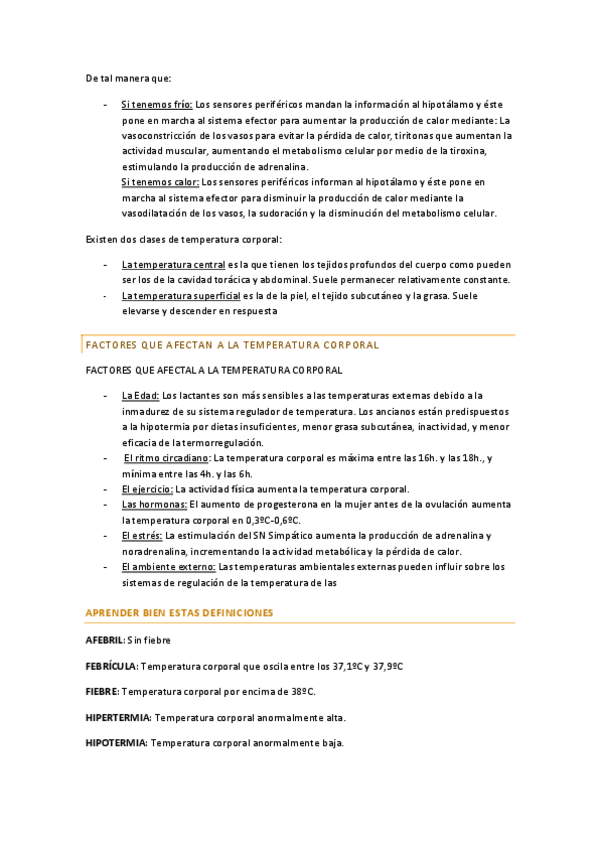 De tal manera que:

- Si tenemos frío: Los sensores periféricos mandan la información al hipotálamo y éste pone en marcha al sistema efector para aumentar la producción de calor mediante: La vasoconstricción de los vasos para evitar la pérdida de calor, tiritonas que aumentan la actividad muscular, aumentando el metabolismo celular por medio de la tiroxina, estimulando la producción de adrenalina.
Si tenemos calor: Los sensores periféricos informan al hipotálamo y éste pone en marcha al sistema efector para disminuir la producción de calor mediante la vasodilatación de los vasos, la sudoración y la disminución del metabolismo celular.

Existen dos clases de temperatura corporal:

- La temperatura central es la que tienen los tejidos profundos del cuerpo como pueden ser los de la cavidad torácica y abdominal. Suele permanecer relativamente constante.
- La temperatura superficial es la de la piel, el tejido subcutáneo y la grasa. Suele elevarse y descender en respuesta

FACTORES QUE AFECTAN A LA TEMPERATURA CORPORAL

FACTORES QUE AFECTAL A LA TEMPERATURA CORPORAL

- La Edad: Los lactantes son más sensibles a las temperaturas externas debido a la inmadurez de su sistema regulador de temperatura. Los ancianos están predispuestos a la hipotermia por dietas insuficientes, menor grasa subcutánea, inactividad, y menor eficacia de la termorregulación.
- El ritmo circadiano: La temperatura corporal es máxima entre las 16h. y las 18h., y mínima entre las 4h. y las 6h.
- El ejercicio: La actividad física aumenta la temperatura corporal.
- Las hormonas: El aumento de progesterona en la mujer antes de la ovulación aumenta la temperatura corporal en 0,3ºC-0,6ºC.
- El estrés: La estimulación del SN Simpático aumenta la producción de adrenalina y noradrenalina, incrementando la actividad metabólica y la pérdida de calor.
- El ambiente externo: Las temperaturas ambientales externas pueden influir sobre los sistemas de regulación de la temperatura de las

APRENDER BIEN ESTAS DEFINICIONES

AFEBRIL: Sin fiebre

FEBRÍCULA: Temperatura corporal que oscila entre los 37,1ºC y 37,9ºC

FIEBRE: Temperatura corporal por encima de 38ºC.

HIPERTERMIA: Temperatura corporal anormalmente alta.

HIPOTERMIA: Temperatura corporal anormalmente baja.